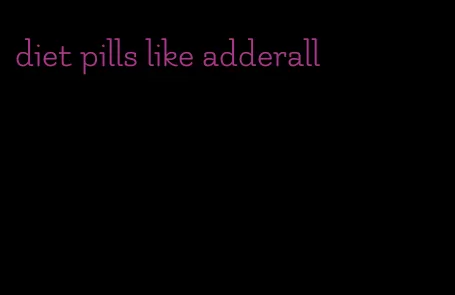 diet pills like adderall